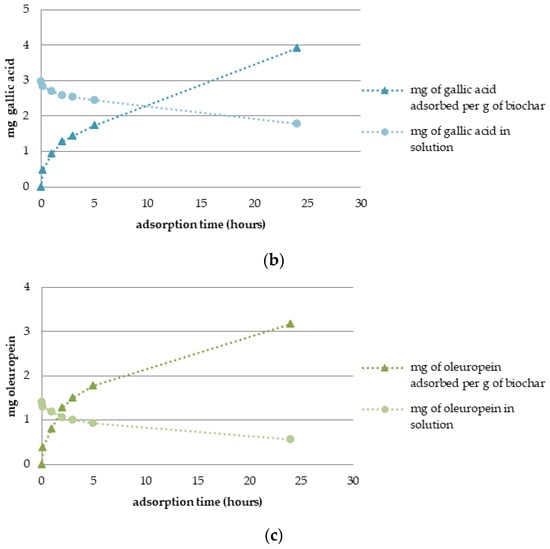 mg gallic acid

5
4
3
2
1
0

0 5 10 15 20 25 30

adsorption time (hours)

mg of gallic acid adsorbed per g of biochar

mg of gallic acid in solution

(b)

mg oleuropein

4
3
2
1
0

0 5 10 15 20 25 30

adsorption time (hours)

mg of oleuropein adsorbed per g of biochar

mg of oleuropein in solution

(c)